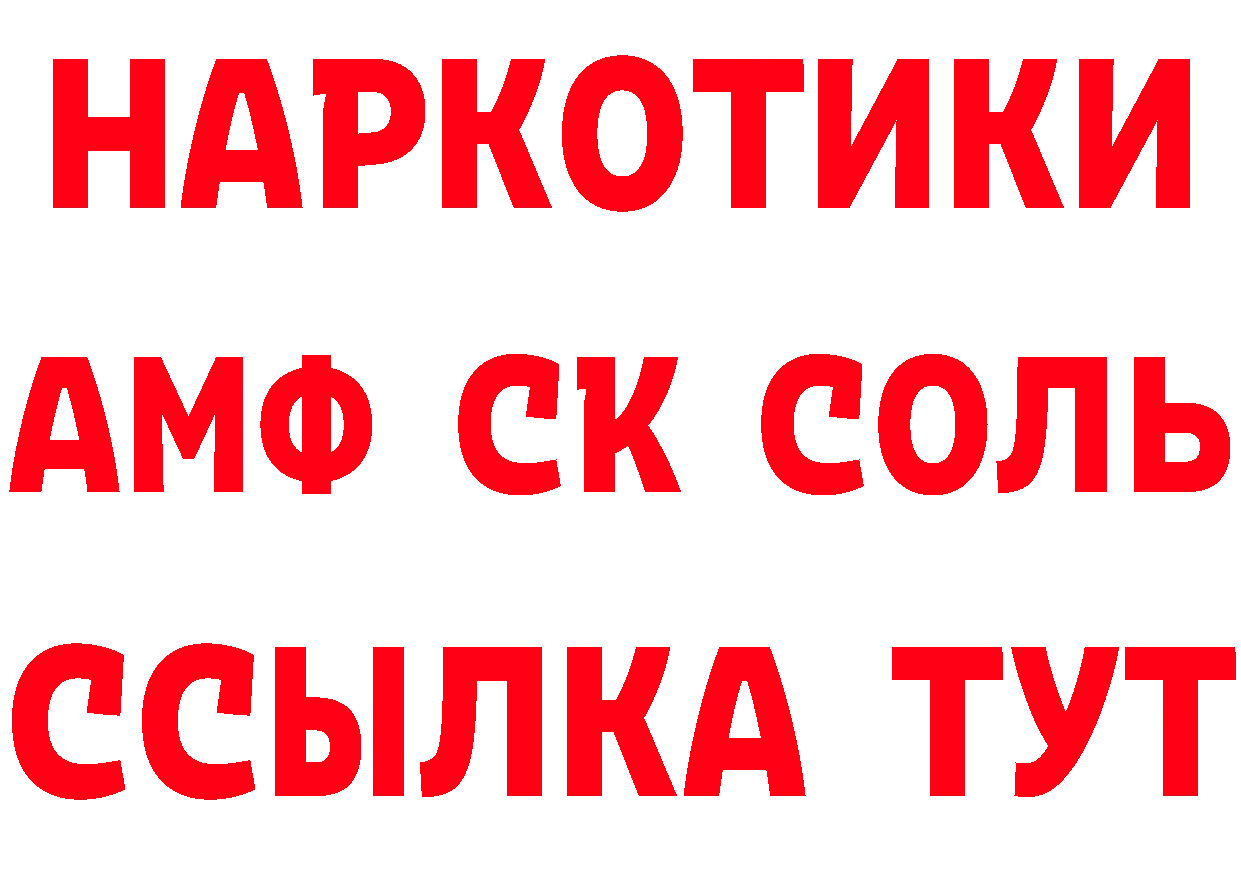 НАРКОТИКИ

АМФ СК СОЛЬ

ССЫЛКА ТУТ